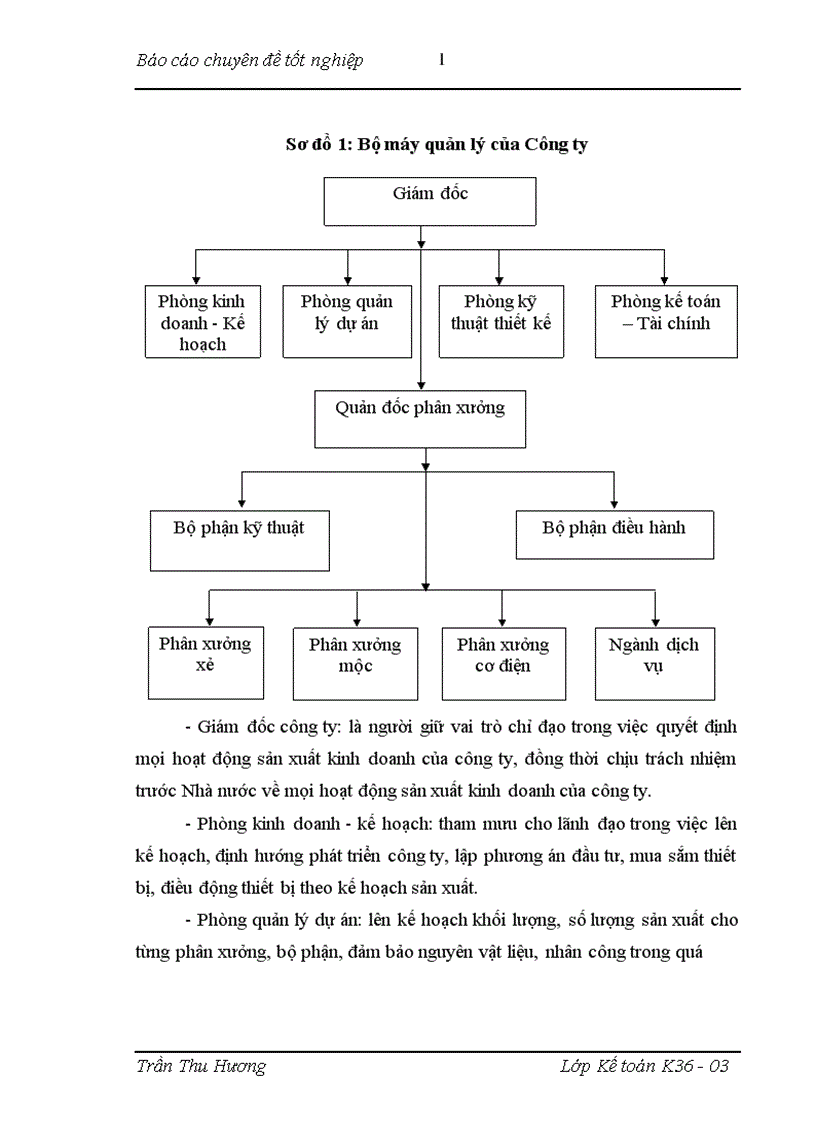 Báo cáo chuyên đề tốt nghiệp 1

Sơ đồ 1: Bộ máy quản lý của Công ty

Giám đốc

Phòng kinh doanh - Kế hoạch

Phòng quản lý dự án

Phòng kỹ thuật thiết kế

Phòng kế toán – Tài chính

Quản đốc phân xưởng

Bộ phận kỹ thuật

Bộ phận điều hành

Phân xưởng xẻ

Phân xưởng mộc

Phân xưởng cơ điện

Ngành dịch vụ

- Giám đốc công ty: là người giữ vai trò chỉ đạo trong việc quyết định mọi hoạt động sản xuất kinh doanh của công ty, đồng thời chịu trách nhiệm trước Nhà nước về mọi hoạt động sản xuất kinh doanh của công ty.

- Phòng kinh doanh - kế hoạch: tham mưu cho lãnh đạo trong việc lên kế hoạch, định hướng phát triển công ty, lập phương án đầu tư, mua sắm thiết bị, điều động thiết bị theo kế hoạch sản xuất.

- Phòng quản lý dự án: lên kế hoạch khối lượng, số lượng sản xuất cho từng phân xưởng, bộ phận, đảm bảo nguyên vật liệu, nhân công trong quá

Trần Thu Hương Lớp Kế toán K36 - 03